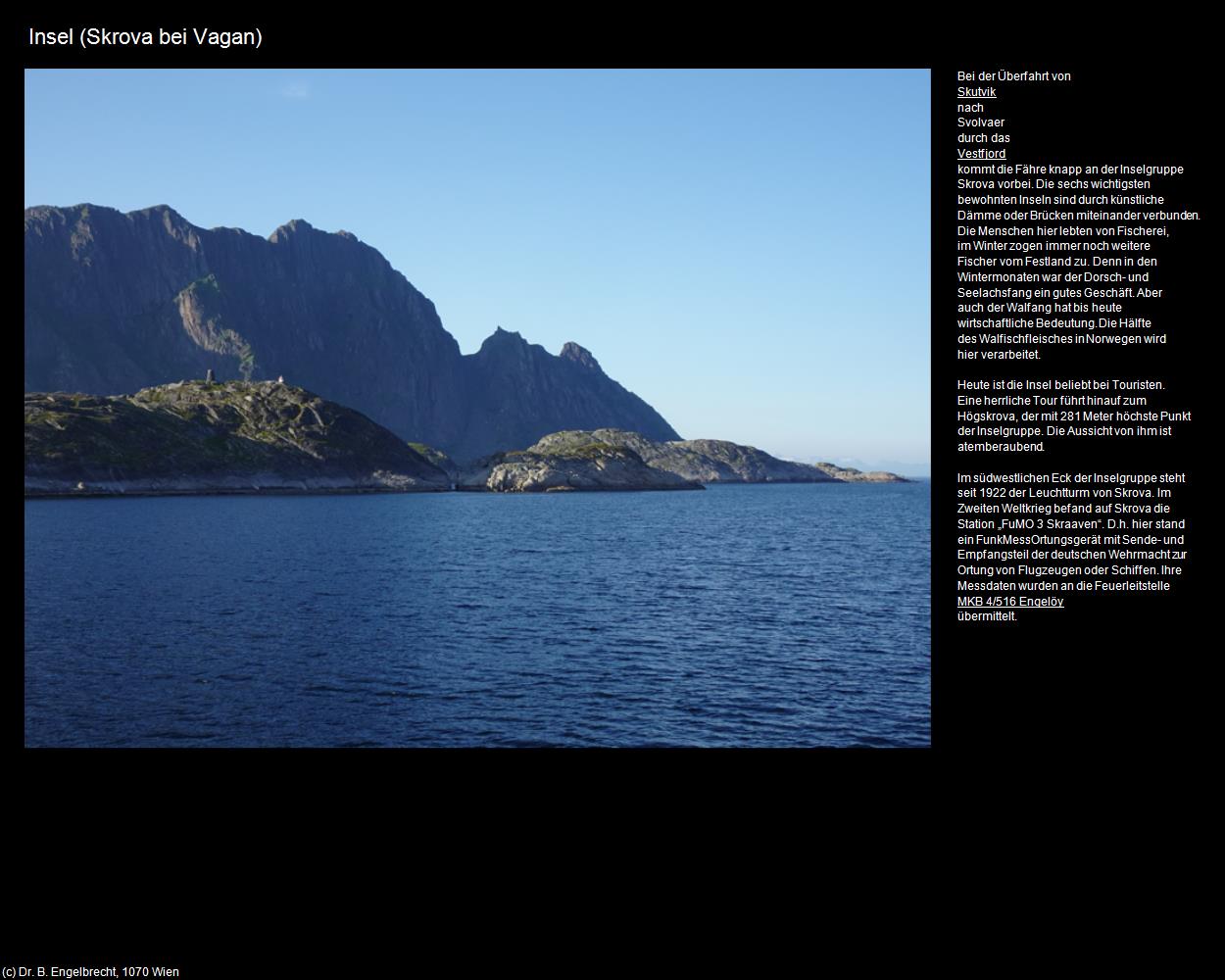 Insel (Skrova bei Vagan)

Bei der Überfahrt von Skutvik nach Svolvaer durch das Vestfjord kommt die Fähre knapp an der Inselgruppe Skrova vorbei. Die sechs wichtigsten bewohnten Inseln sind durch künstliche Dämme oder Brücken miteinander verbunden. Die Menschen hier lebten von Fischerei, im Winter zogen immer noch weitere Fischer vom Festland zu. Denn in den Wintermonaten war der Dorsch- und Seelachsfang ein gutes Geschäft. Aber auch der Walfang hat bis heute wirtschaftliche Bedeutung. Die Hälfte des Walfischfleisches in Norwegen wird hier verarbeitet.

Heute ist die Insel beliebt bei Touristen. Eine herrliche Tour führt hinauf zum Högskrova, der mit 281 Meter höchste Punkt der Inselgruppe. Die Aussicht von ihm ist atemberaubend.

Im südwestlichen Eck der Inselgruppe steht seit 1922 der Leuchtturm von Skrova. Im Zweiten Weltkrieg befand auf Skrova die Station „FuMO 3 Skraaven". D.h. hier stand ein FunkMessOrtungsgerät mit Sende- und Empfangsteil der deutschen Wehrmacht zur Ortung von Flugzeugen oder Schiffen. Ihre Messdaten wurden an die Feuerleitstelle MKB 4/516 Engelöy übermittelt.

(c) Dr. B. Engelbrecht, 1070 Wien